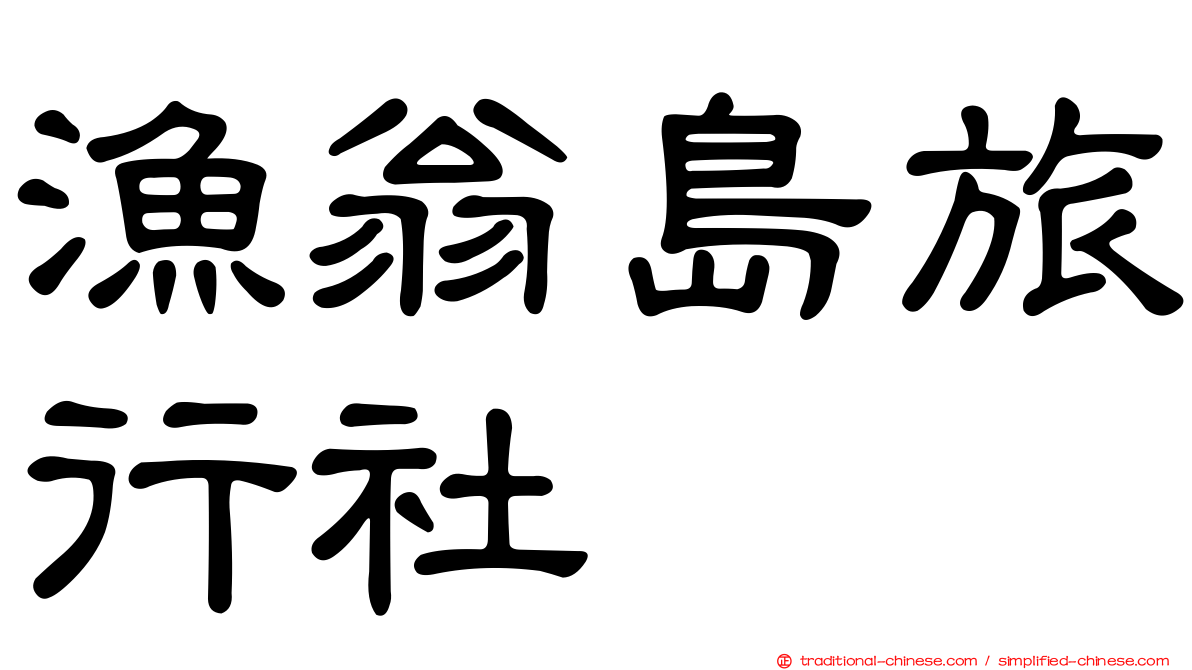 漁翁島旅行社

正 traditional-chinese.com / simplified-chinese.com